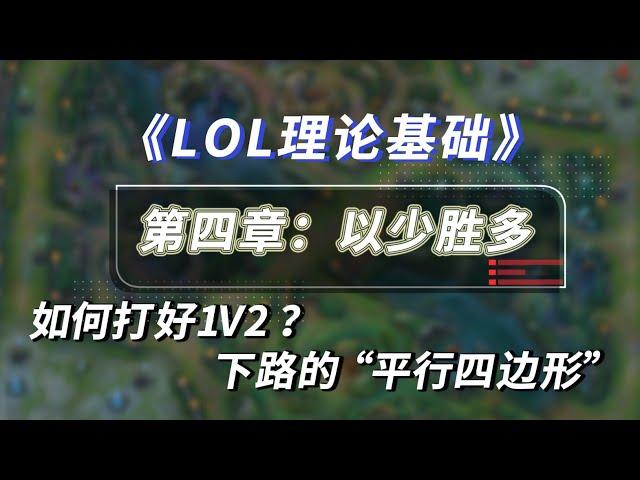 《LOL理论基础》

第四章：以少胜多

如何打好1V2？

下路的“平行四边形”